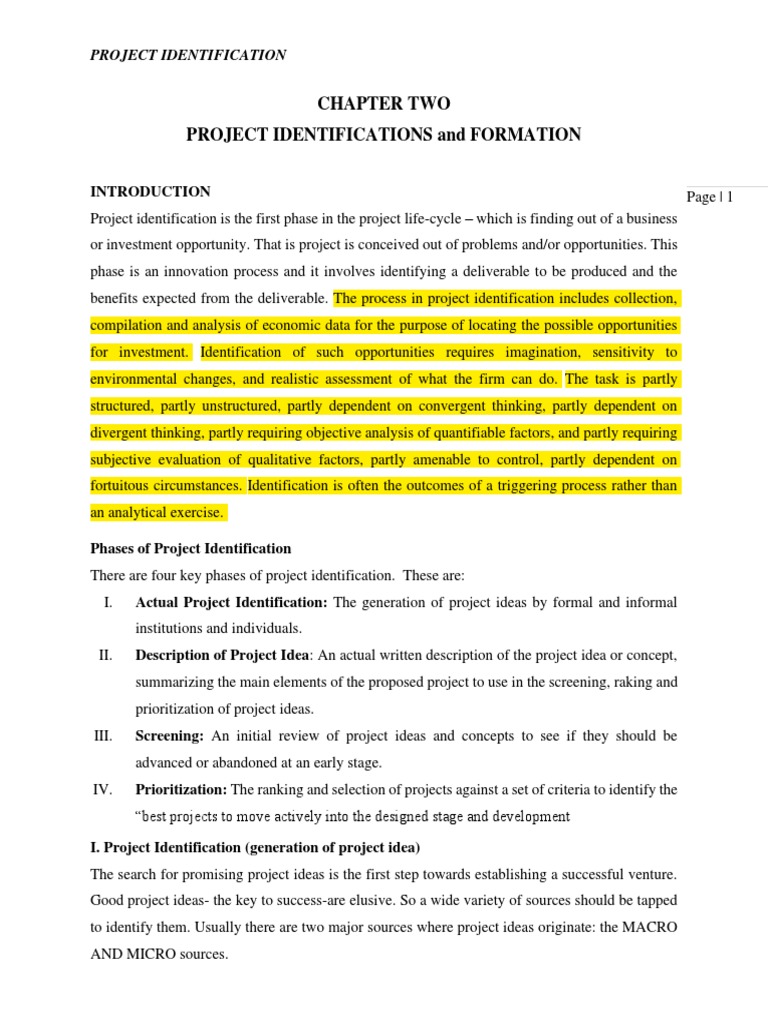 PROJECT IDENTIFICATION

CHAPTER TWO

PROJECT IDENTIFICATIONS and FORMATION

INTRODUCTION

Page | 1

Project identification is the first phase in the project life-cycle – which is finding out of a business or investment opportunity. That is project is conceived out of problems and/or opportunities. This phase is an innovation process and it involves identifying a deliverable to be produced and the benefits expected from the deliverable. The process in project identification includes collection, compilation and analysis of economic data for the purpose of locating the possible opportunities for investment. Identification of such opportunities requires imagination, sensitivity to environmental changes, and realistic assessment of what the firm can do. The task is partly structured, partly unstructured, partly dependent on convergent thinking, partly dependent on divergent thinking, partly requiring objective analysis of quantifiable factors, and partly requiring subjective evaluation of qualitative factors, partly amenable to control, partly dependent on fortuitous circumstances. Identification is often the outcomes of a triggering process rather than an analytical exercise.

Phases of Project Identification

There are four key phases of project identification. These are:

I. Actual Project Identification: The generation of project ideas by formal and informal institutions and individuals.

II. Description of Project Idea: An actual written description of the project idea or concept, summarizing the main elements of the proposed project to use in the screening, raking and prioritization of project ideas.

III. Screening: An initial review of project ideas and concepts to see if they should be advanced or abandoned at an early stage.

IV. Prioritization: The ranking and selection of projects against a set of criteria to identify the "best projects to move actively into the designed stage and development

I. Project Identification (generation of project idea)

The search for promising project ideas is the first step towards establishing a successful venture. Good project ideas- the key to success-are elusive. So a wide variety of sources should be tapped to identify them. Usually there are two major sources where project ideas originate: the MACRO AND MICRO sources.